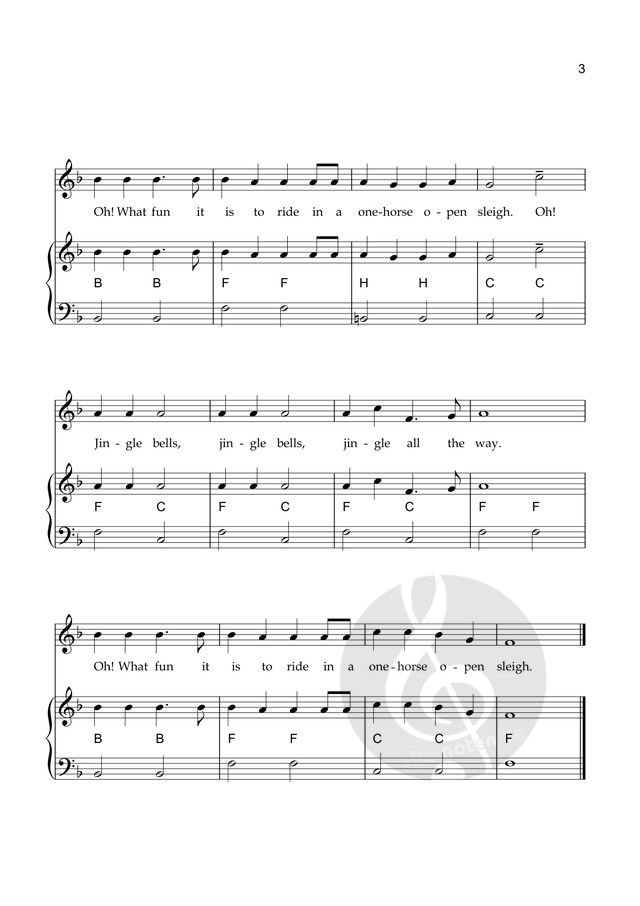 3

Oh! What fun it is to ride in a one-horse o-pen sleigh. Oh!

B B F F H H C C

Jin-gle bells, jin-gle bells, jin-gle all the way.

F C F C F C F F

Oh! What fun it is to ride in a one-horse o-pen sleigh.

B B F F C C F